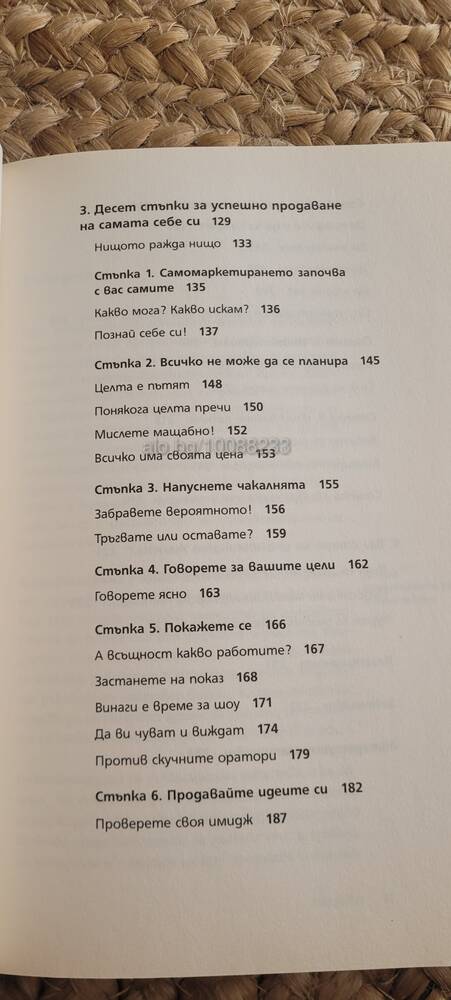 3. Десет стъпки за успешно продаване на самата себе си 129

Нищото ражда нищо 133

Стъпка 1. Самомаркетирането започва с вас самите 135

Какво мога? Какво искам? 136

Познай себе си! 137

Стъпка 2. Всичко не може да се планира 145

Целта е пътят 148

Понякога целта пречи 150

Мислете мащабно! 152

Всичко има своята цена 153

alo.bg/10088233

Стъпка 3. Напуснете чакалнята 155

Забравете вероятното! 156

Тръгвате или оставате? 159

Стъпка 4. Говорете за вашите цели 162

Говорете ясно 163

Стъпка 5. Покажете се 166

А всъщност какво работите? 167

Застанете на показ 168

Винаги е време за шоу 171

Да ви чуват и виждат 174

Против скучните оратори 179

Стъпка 6. Продавайте идеите си 182

Проверете своя имидж 187